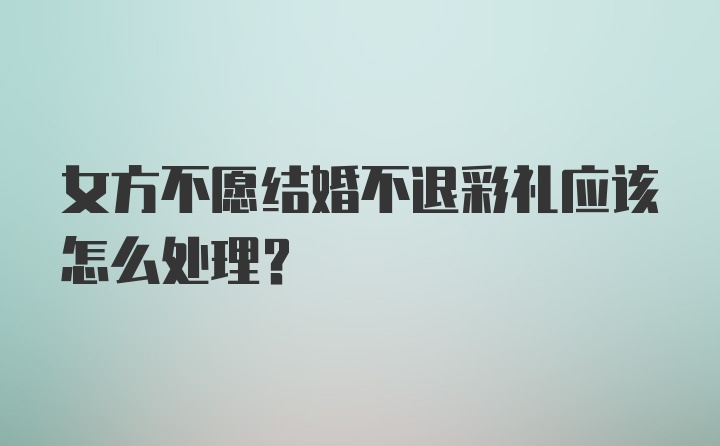 女方不愿结婚不退彩礼应该怎么处理?